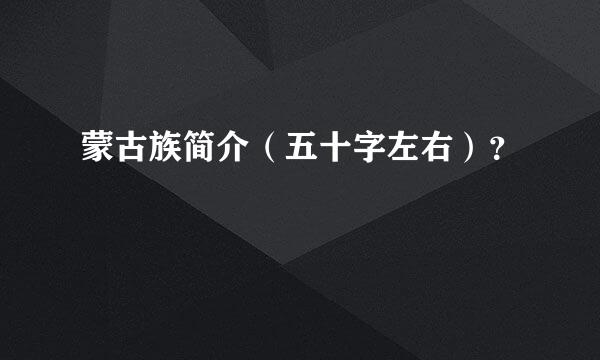 蒙古族简介（五十字左右）?